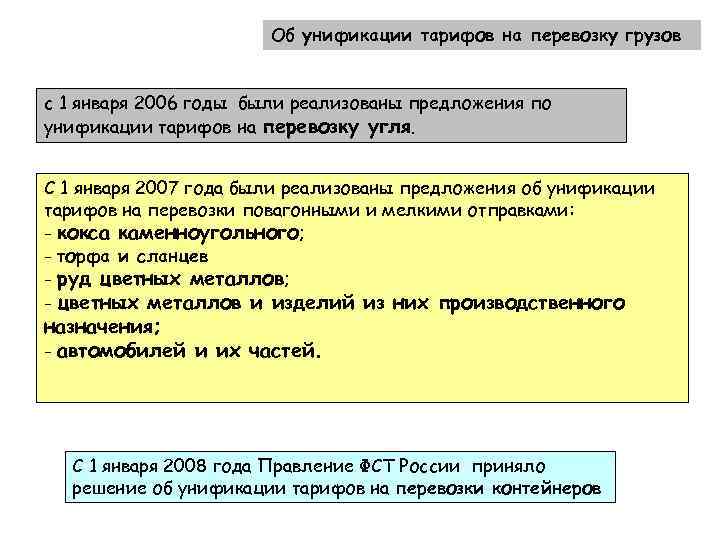 Об унификации тарифов на перевозку грузов

с 1 января 2006 годы были реализованы предложения по унификации тарифов на перевозку угля.

С 1 января 2007 года были реализованы предложения об унификации тарифов на перевозки повагонными и мелкими отправками:
- кокса каменноугольного;
- торфа и сланцев
- руд цветных металлов;
- цветных металлов и изделий из них производственного назначения;
- автомобилей и их частей.

С 1 января 2008 года Правление ФСТ России приняло решение об унификации тарифов на перевозки контейнеров